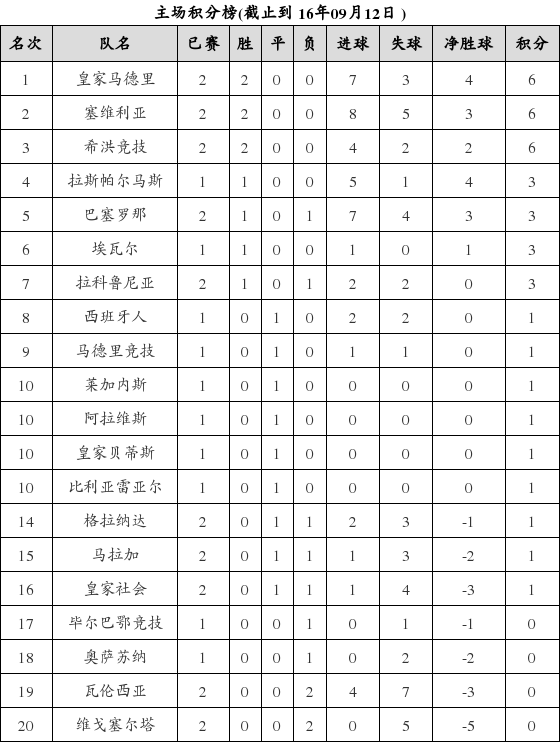 主场积分榜(截止到 16年09月12日 )

| 名次 | 队名 | 已赛 | 胜 | 平 | 负 | 进球 | 失球 | 净胜球 | 积分 |
|---|---|---|---|---|---|---|---|---|---|
| 1 | 皇家马德里 | 2 | 2 | 0 | 0 | 7 | 3 | 4 | 6 |
| 2 | 塞维利亚 | 2 | 2 | 0 | 0 | 8 | 5 | 3 | 6 |
| 3 | 希洪竞技 | 2 | 2 | 0 | 0 | 4 | 2 | 2 | 6 |
| 4 | 拉斯帕尔马斯 | 1 | 1 | 0 | 0 | 5 | 1 | 4 | 3 |
| 5 | 巴塞罗那 | 2 | 1 | 0 | 1 | 7 | 4 | 3 | 3 |
| 6 | 埃瓦尔 | 1 | 1 | 0 | 0 | 1 | 0 | 1 | 3 |
| 7 | 拉科鲁尼亚 | 2 | 1 | 0 | 1 | 2 | 2 | 0 | 3 |
| 8 | 西班牙人 | 1 | 0 | 1 | 0 | 2 | 2 | 0 | 1 |
| 9 | 马德里竞技 | 1 | 0 | 1 | 0 | 1 | 1 | 0 | 1 |
| 10 | 莱加内斯 | 1 | 0 | 1 | 0 | 0 | 0 | 0 | 1 |
| 10 | 阿拉维斯 | 1 | 0 | 1 | 0 | 0 | 0 | 0 | 1 |
| 10 | 皇家贝蒂斯 | 1 | 0 | 1 | 0 | 0 | 0 | 0 | 1 |
| 10 | 比利亚雷亚尔 | 1 | 0 | 1 | 0 | 0 | 0 | 0 | 1 |
| 14 | 格拉纳达 | 2 | 0 | 1 | 1 | 2 | 3 | -1 | 1 |
| 15 | 马拉加 | 2 | 0 | 1 | 1 | 1 | 3 | -2 | 1 |
| 16 | 皇家社会 | 2 | 0 | 1 | 1 | 1 | 4 | -3 | 1 |
| 17 | 毕尔巴鄂竞技 | 1 | 0 | 0 | 1 | 0 | 1 | -1 | 0 |
| 18 | 奥萨苏纳 | 1 | 0 | 0 | 1 | 0 | 2 | -2 | 0 |
| 19 | 瓦伦西亚 | 2 | 0 | 0 | 2 | 4 | 7 | -3 | 0 |
| 20 | 维戈塞尔塔 | 2 | 0 | 0 | 2 | 0 | 5 | -5 | 0 |